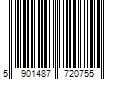 5 901487 720755